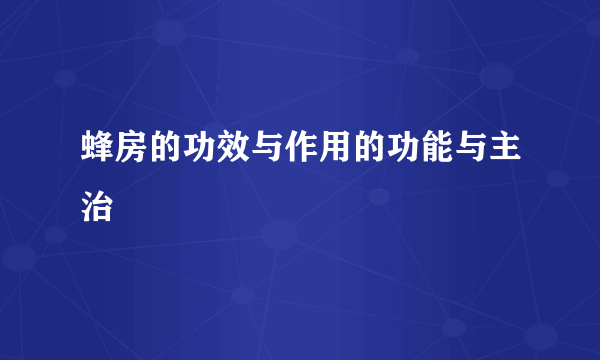 蜂房的功效与作用的功能与主治